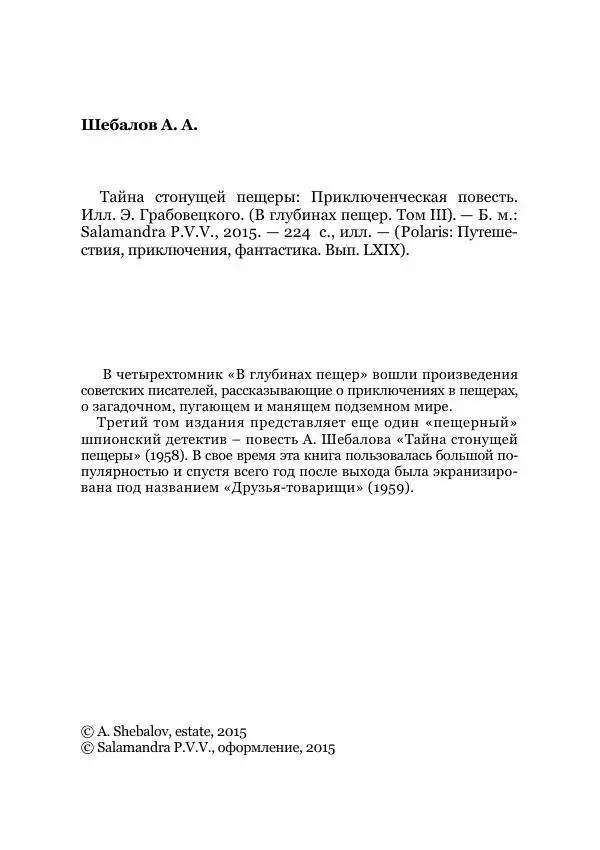 Шебалов А. А.

Тайна стонущей пещеры: Приключенческая повесть. Илл. Э. Грабовецкого. (В глубинах пещер. Том III). — Б. м.: Salamandra P.V.V., 2015. — 224 с., илл. — (Polaris: Путешествия, приключения, фантастика. Вып. LXIX).

В четырехтомник «В глубинах пещер» вошли произведения советских писателей, рассказывающие о приключениях в пещерах, о загадочном, пугающем и манящем подземном мире.
Третий том издания представляет еще один «пещерный» шпионский детектив – повесть А. Шебалова «Тайна стонущей пещеры» (1958). В свое время эта книга пользовалась большой популярностью и спустя всего год после выхода была экранизирована под названием «Друзья-товарищи» (1959).

© A. Shebalov, estate, 2015
© Salamandra P.V.V., оформление, 2015